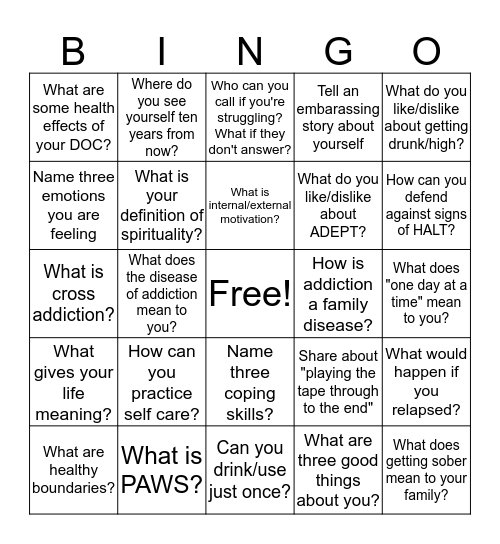 | B | I | N | G | O |
|---|---|---|---|---|
| What are some health effects of your DOC? | Where do you see yourself ten years from now? | Who can you call if you're struggling? What if they don't answer? | Tell an embarassing story about yourself | What do you like/dislike about getting drunk/high? |
| Name three emotions you are feeling | What is your definition of spirituality? | What is internal/external motivation? | What do you like/dislike about ADEPT? | How can you defend against signs of HALT? |
| What is cross addiction? | What does the disease of addiction mean to you? | Free! | How is addiction a family disease? | What does "one day at a time" mean to you? |
| What gives your life meaning? | How can you practice self care? | Name three coping skills? | Share about "playing the tape through to the end" | What would happen if you relapsed? |
| What are healthy boundaries? | What is PAWS? | Can you drink/use just once? | What are three good things about you? | What does getting sober mean to your family? |